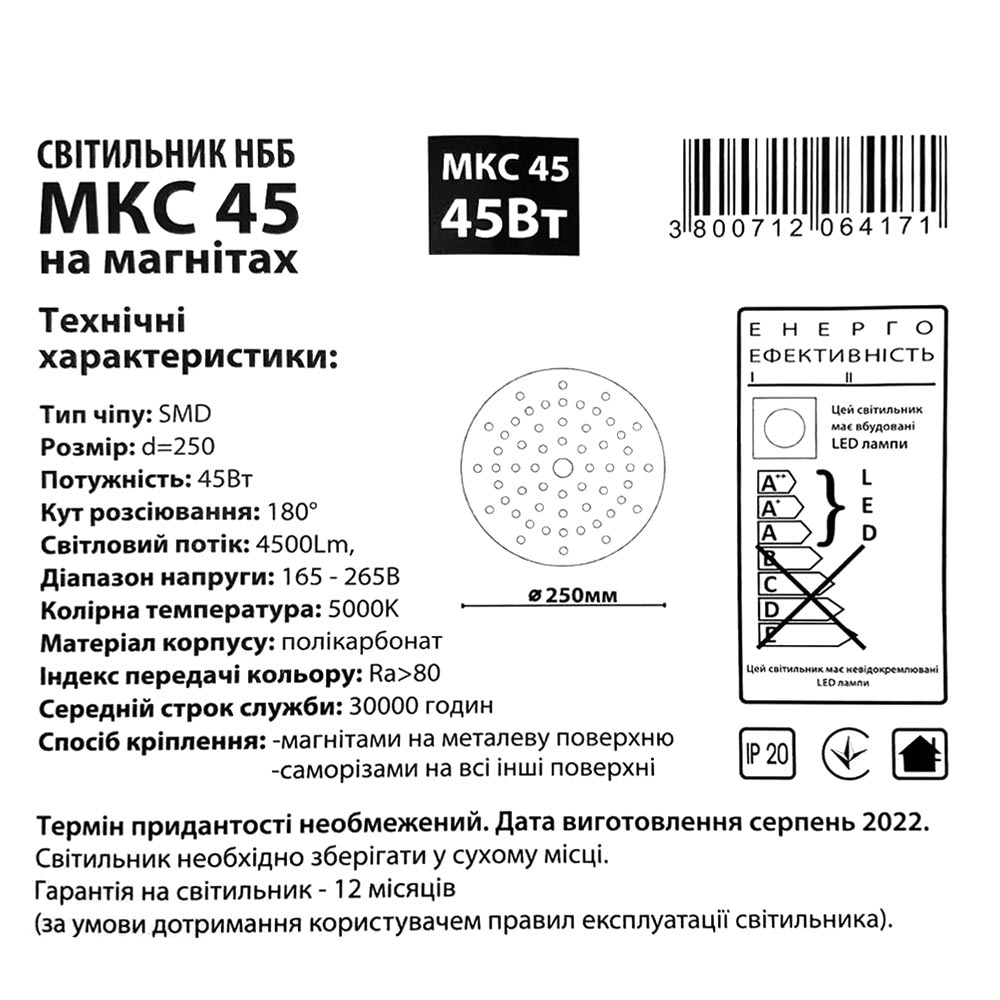 СВІТИЛЬНИК НББ
МКС 45
на магнітах

МКС 45
45Вт

3 800712 064171

Технічні характеристики:

Тип чіпу: SMD
Розмір: d=250
Потужність: 45Вт
Кут розсіювання: 180°
Світловий потік: 4500Lm,
Діапазон напруги: 165 - 265В
Колірна температура: 5000К
Матеріал корпусу: полікарбонат
Індекс передачі кольору: Ra>80
Середній строк служби: 30000 годин
Спосіб кріплення: -магнітами на металеву поверхню
-саморізами на всі інші поверхні

ø 250мм

ЕНЕРГО
ЕФЕКТИВНІСТЬ
I II
Цей світильник має вбудовані LED лампи
A++
A+
A
B
C
D
E
L
E
D
Цей світильник має невідокремлювані LED лампи

IP 20

Термін придантості необмежений. Дата виготовлення серпень 2022.
Світильник необхідно зберігати у сухому місці.
Гарантія на світильник - 12 місяців
(за умови дотримання користувачем правил експлуатації світильника).